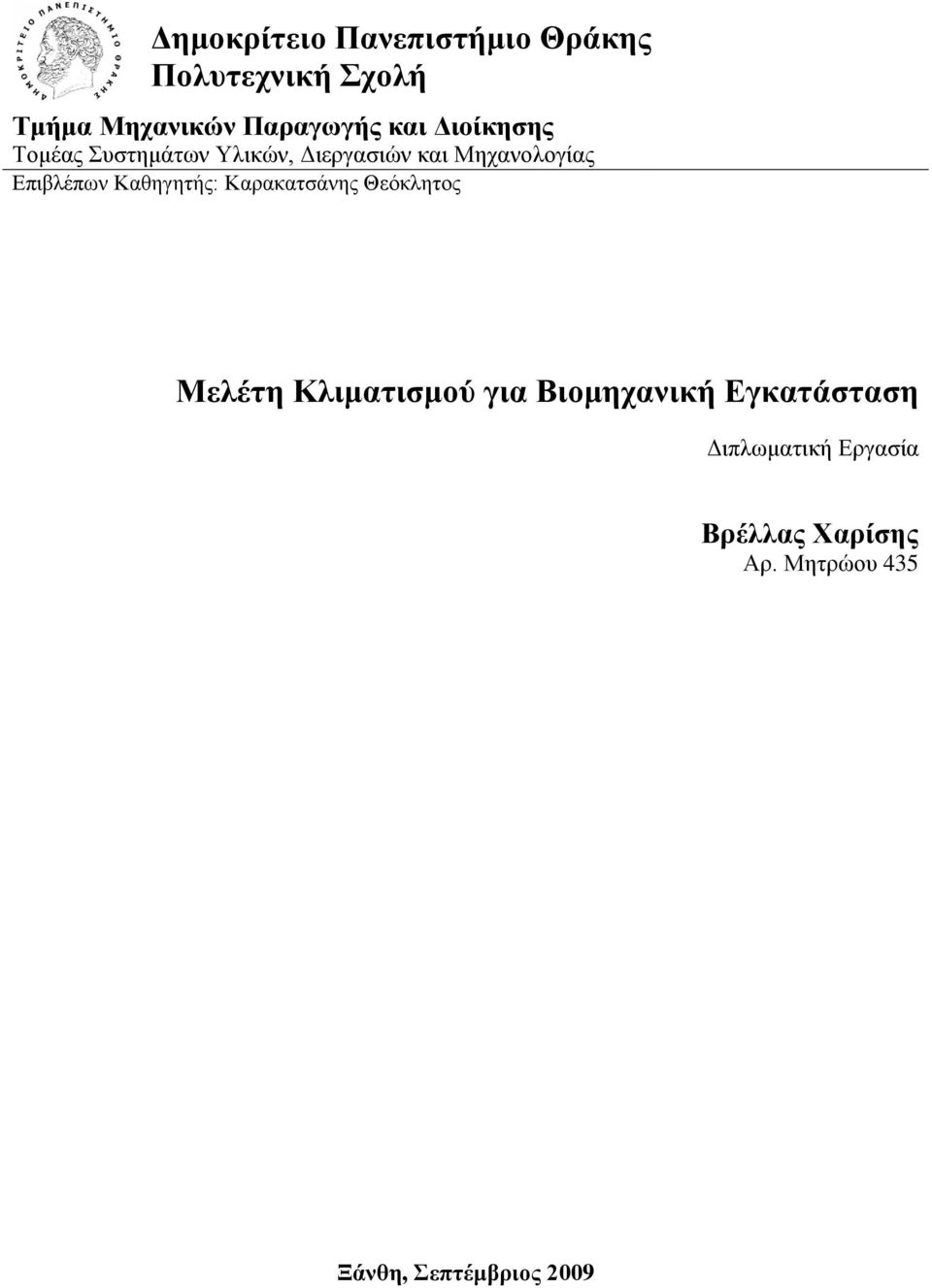 ΔΗΜΟΚΡΙΤΕΙΟ ΠΑΝΕΠΙΣΤΗΜΙΟ ΘΡΑΚΗΣ

Δημοκρίτειο Πανεπιστήμιο Θράκης
Πολυτεχνική Σχολή

Τμήμα Μηχανικών Παραγωγής και Διοίκησης
Τομέας Συστημάτων Υλικών, Διεργασιών και Μηχανολογίας
Επιβλέπων Καθηγητής: Καρακατσάνης Θεόκλητος

Μελέτη Κλιματισμού για Βιομηχανική Εγκατάσταση

Διπλωματική Εργασία

Βρέλλας Χαρίσης
Αρ. Μητρώου 435

Ξάνθη, Σεπτέμβριος 2009